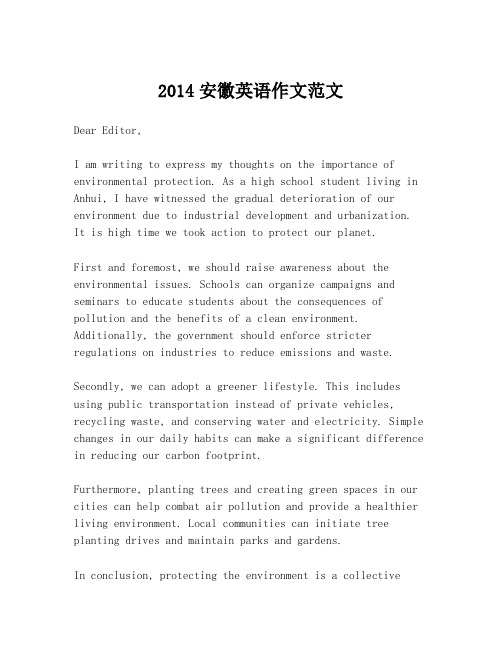 2014 安徽英语作文范文

Dear Editor,

I am writing to express my thoughts on the importance of environmental protection. As a high school student living in Anhui, I have witnessed the gradual deterioration of our environment due to industrial development and urbanization. It is high time we took action to protect our planet.

First and foremost, we should raise awareness about the environmental issues. Schools can organize campaigns and seminars to educate students about the consequences of pollution and the benefits of a clean environment. Additionally, the government should enforce stricter regulations on industries to reduce emissions and waste.

Secondly, we can adopt a greener lifestyle. This includes using public transportation instead of private vehicles, recycling waste, and conserving water and electricity. Simple changes in our daily habits can make a significant difference in reducing our carbon footprint.

Furthermore, planting trees and creating green spaces in our cities can help combat air pollution and provide a healthier living environment. Local communities can initiate tree planting drives and maintain parks and gardens.

In conclusion, protecting the environment is a collective